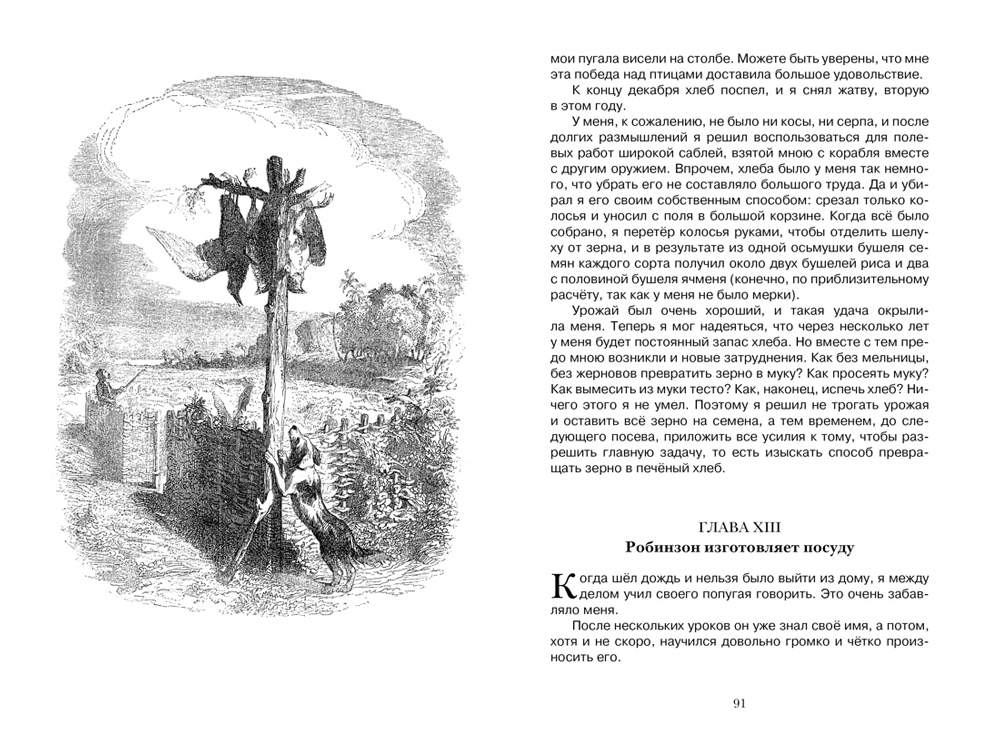 мои пугала висели на столбе. Можете быть уверены, что мне эта победа над птицами доставила большое удовольствие.

К концу декабря хлеб поспел, и я снял жатву, вторую в этом году.

У меня, к сожалению, не было ни косы, ни серпа, и после долгих размышлений я решил воспользоваться для полевых работ широкой саблей, взятой мною с корабля вместе с другим оружием. Впрочем, хлеба было у меня так немного, что убрать его не составляло большого труда. Да и убирал я его своим собственным способом: срезал только колосья и уносил с поля в большой корзине. Когда всё было собрано, я перетёр колосья руками, чтобы отделить шелуху от зерна, и в результате из одной осьмушки бушеля семян каждого сорта получил около двух бушелей риса и два с половиной бушеля ячменя (конечно, по приблизительному расчёту, так как у меня не было мерки).

Урожай был очень хороший, и такая удача окрылила меня. Теперь я мог надеяться, что через несколько лет у меня будет постоянный запас хлеба. Но вместе с тем предо мною возникли и новые затруднения. Как без мельницы, без жерновов превратить зерно в муку? Как просеять муку? Как вымесить из муки тесто? Как, наконец, испечь хлеб? Ничего этого я не умел. Поэтому я решил не трогать урожая и оставить всё зерно на семена, а тем временем, до следующего посева, приложить все усилия к тому, чтобы разрешить главную задачу, то есть изыскать способ превращать зерно в печёный хлеб.

ГЛАВА XIII
Робинзон изготовляет посуду

Когда шёл дождь и нельзя было выйти из дому, я между делом учил своего попугая говорить. Это очень забавляло меня.

После нескольких уроков он уже знал своё имя, а потом, хотя и не скоро, научился довольно громко и чётко произносить его.

91